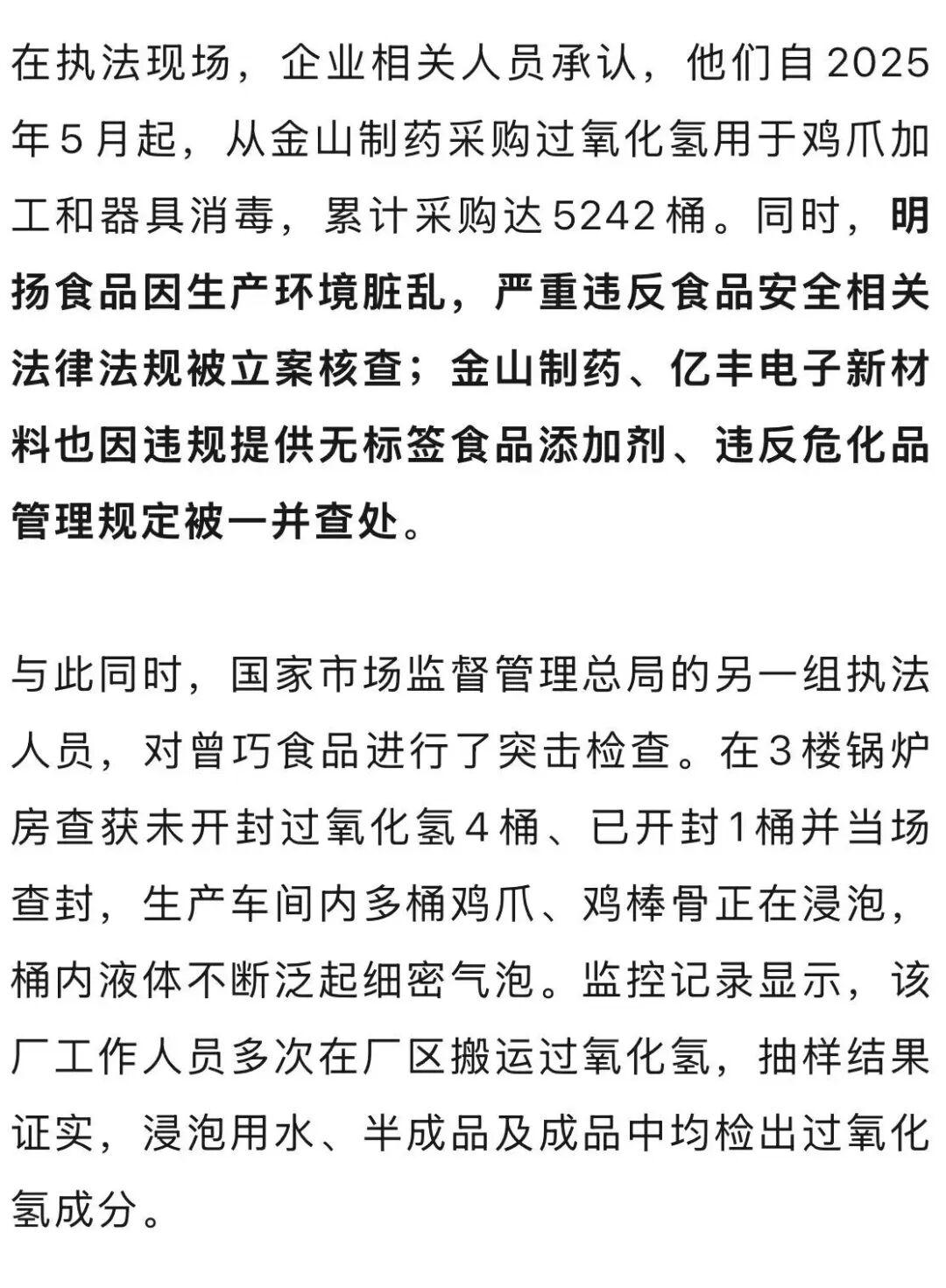 在执法现场，企业相关人员承认，他们自2025年5月起，从金山制药采购过氧化氢用于鸡爪加工和器具消毒，累计采购达5242桶。同时，明扬食品因生产环境脏乱，严重违反食品安全相关法律法规被立案核查；金山制药、亿丰电子新材料也因违规提供无标签食品添加剂、违反危化品管理规定被一并查处。

与此同时，国家市场监督管理总局的另一组执法人员，对曾巧食品进行了突击检查。在3楼锅炉房查获未开封过氧化氢4桶、已开封1桶并当场查封，生产车间内多桶鸡爪、鸡棒骨正在浸泡，桶内液体不断泛起细密气泡。监控记录显示，该厂工作人员多次在厂区搬运过氧化氢，抽样结果证实，浸泡用水、半成品及成品中均检出过氧化氢成分。